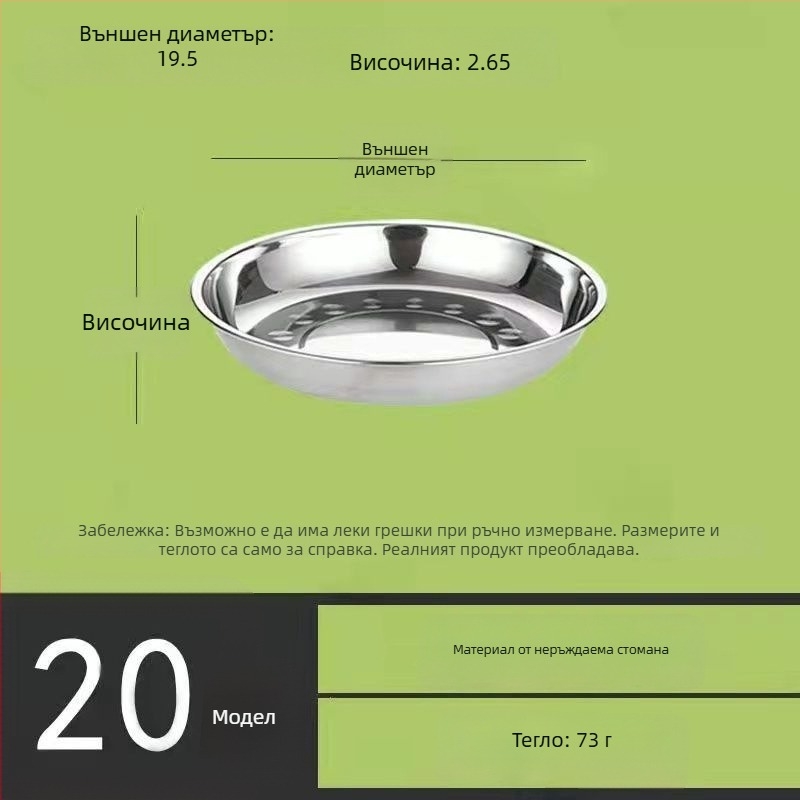 Външен диаметър: 19.5

Височина: 2.65

Външен диаметър

Височина

Забележка: Възможно е да има леки грешки при ръчно измерване. Размерите и теглото са само за справка. Реалният продукт преобладава.

20

Модел

Материал от неръждаема стомана

Тегло: 73 г